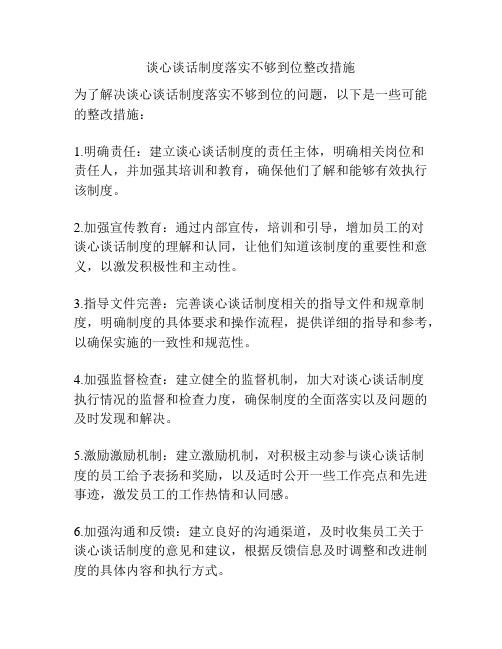 谈心谈话制度落实不够到位整改措施

为了解决谈心谈话制度落实不够到位的问题，以下是一些可能的整改措施：

1.明确责任：建立谈心谈话制度的责任主体，明确相关岗位和责任人，并加强其培训和教育，确保他们了解和能够有效执行该制度。

2.加强宣传教育：通过内部宣传，培训和引导，增加员工的对谈心谈话制度的理解和认同，让他们知道该制度的重要性和意义，以激发积极性和主动性。

3.指导文件完善：完善谈心谈话制度相关的指导文件和规章制度，明确制度的具体要求和操作流程，提供详细的指导和参考，以确保实施的一致性和规范性。

4.加强监督检查：建立健全的监督机制，加大对谈心谈话制度执行情况的监督和检查力度，确保制度的全面落实以及问题的及时发现和解决。

5.激励激励机制：建立激励机制，对积极主动参与谈心谈话制度的员工给予表扬和奖励，以及适时公开一些工作亮点和先进事迹，激发员工的工作热情和认同感。

6.加强沟通和反馈：建立良好的沟通渠道，及时收集员工关于谈心谈话制度的意见和建议，根据反馈信息及时调整和改进制度的具体内容和执行方式。